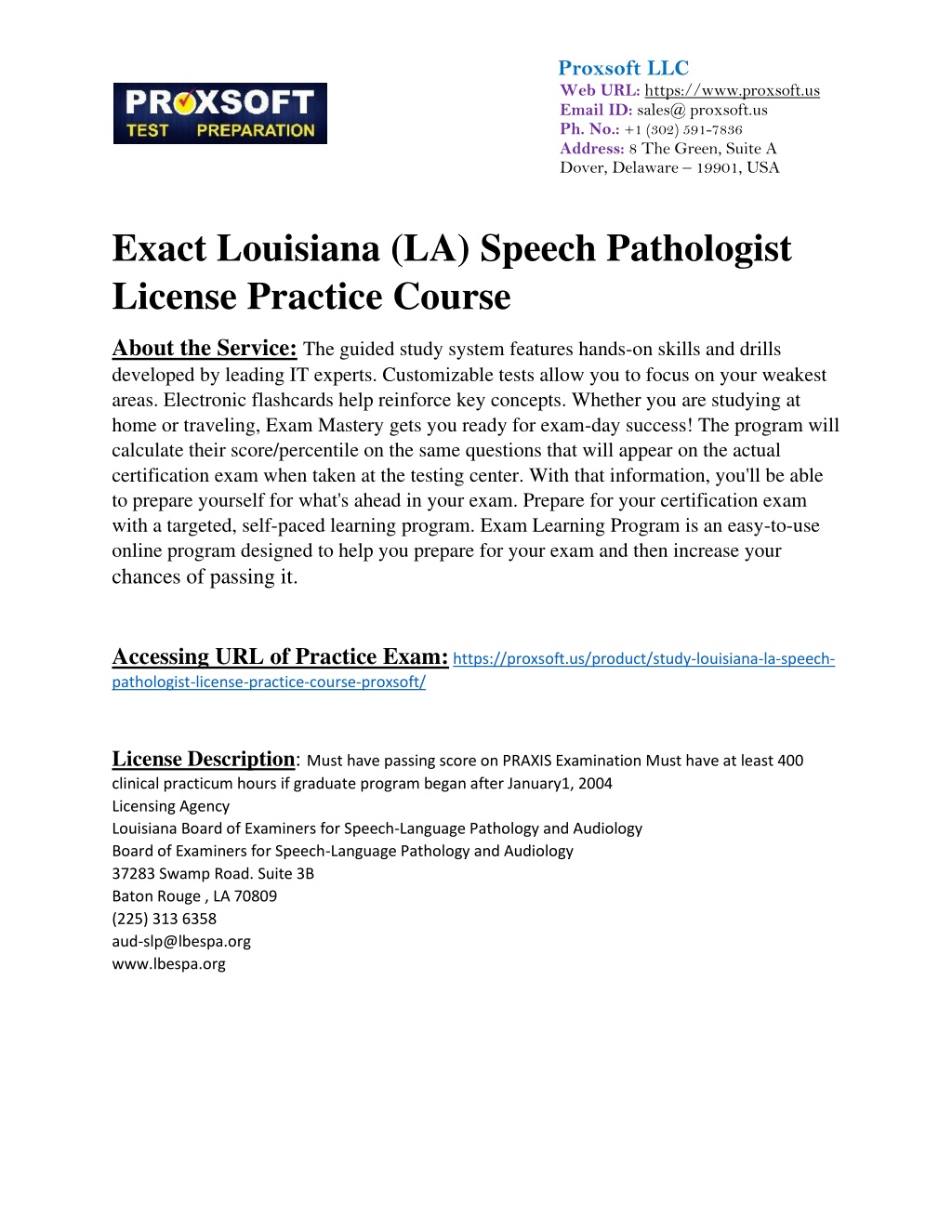 PROXSOFT
TEST PREPARATION

Proxsoft LLC
Web URL: https://www.proxsoft.us
Email ID: sales@ proxsoft.us
Ph. No.: +1 (302) 591-7836
Address: 8 The Green, Suite A
Dover, Delaware – 19901, USA

Exact Louisiana (LA) Speech Pathologist License Practice Course

About the Service: The guided study system features hands-on skills and drills developed by leading IT experts. Customizable tests allow you to focus on your weakest areas. Electronic flashcards help reinforce key concepts. Whether you are studying at home or traveling, Exam Mastery gets you ready for exam-day success! The program will calculate their score/percentile on the same questions that will appear on the actual certification exam when taken at the testing center. With that information, you'll be able to prepare yourself for what's ahead in your exam. Prepare for your certification exam with a targeted, self-paced learning program. Exam Learning Program is an easy-to-use online program designed to help you prepare for your exam and then increase your chances of passing it.

Accessing URL of Practice Exam: https://proxsoft.us/product/study-louisiana-la-speech-pathologist-license-practice-course-proxsoft/

License Description: Must have passing score on PRAXIS Examination Must have at least 400 clinical practicum hours if graduate program began after January1, 2004
Licensing Agency
Louisiana Board of Examiners for Speech-Language Pathology and Audiology
Board of Examiners for Speech-Language Pathology and Audiology
37283 Swamp Road. Suite 3B
Baton Rouge , LA 70809
(225) 313 6358
aud-slp@lbespa.org
www.lbespa.org